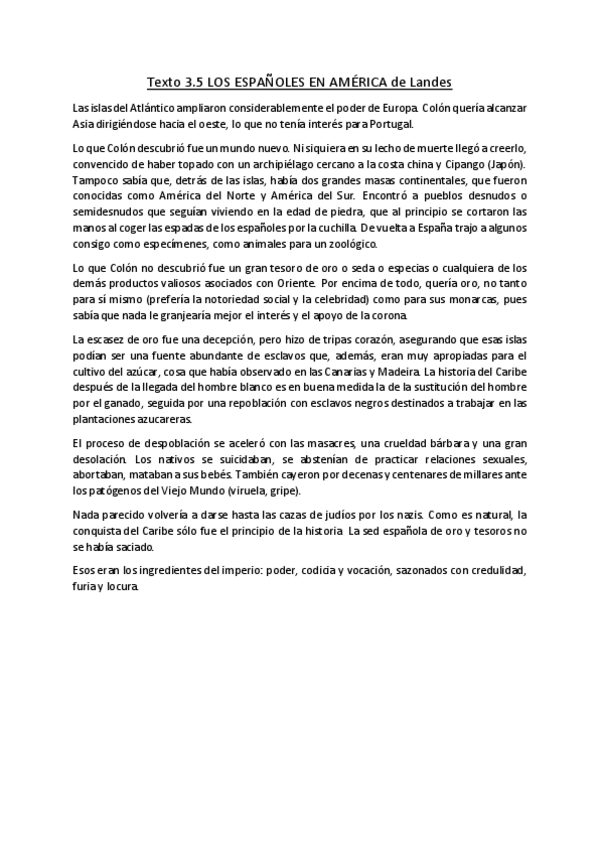 Texto 3.5 LOS ESPAÑOLES EN AMÉRICA de Landes

Las islas del Atlántico ampliaron considerablemente el poder de Europa. Colón quería alcanzar Asia dirigiéndose hacia el oeste, lo que no tenía interés para Portugal.

Lo que Colón descubrió fue un mundo nuevo. Ni siquiera en su lecho de muerte llegó a creerlo, convencido de haber topado con un archipiélago cercano a la costa china y Cipango (Japón). Tampoco sabía que, detrás de las islas, había dos grandes masas continentales, que fueron conocidas como América del Norte y América del Sur. Encontró a pueblos desnudos o semidesnudos que seguían viviendo en la edad de piedra, que al principio se cortaron las manos al coger las espadas de los españoles por la cuchilla. De vuelta a España trajo a algunos consigo como especímenes, como animales para un zoológico.

Lo que Colón no descubrió fue un gran tesoro de oro o seda o especias o cualquiera de los demás productos valiosos asociados con Oriente. Por encima de todo, quería oro, no tanto para sí mismo (prefería la notoriedad social y la celebridad) como para sus monarcas, pues sabía que nada le granjearía mejor el interés y el apoyo de la corona.

La escasez de oro fue una decepción, pero hizo de tripas corazón, asegurando que esas islas podían ser una fuente abundante de esclavos que, además, eran muy apropiadas para el cultivo del azúcar, cosa que había observado en las Canarias y Madeira. La historia del Caribe después de la llegada del hombre blanco es en buena medida la de la sustitución del hombre por el ganado, seguida por una repoblación con esclavos negros destinados a trabajar en las plantaciones azucareras.

El proceso de despoblación se aceleró con las masacres, una crueldad bárbara y una gran desolación. Los nativos se suicidaban, se abstenían de practicar relaciones sexuales, abortaban, mataban a sus bebés. También cayeron por decenas y centenares de millares ante los patógenos del Viejo Mundo (viruela, gripe).

Nada parecido volvería a darse hasta las cazas de judíos por los nazis. Como es natural, la conquista del Caribe sólo fue el principio de la historia. La sed española de oro y tesoros no se había saciado.

Esos eran los ingredientes del imperio: poder, codicia y vocación, sazonados con credulidad, furia y locura.